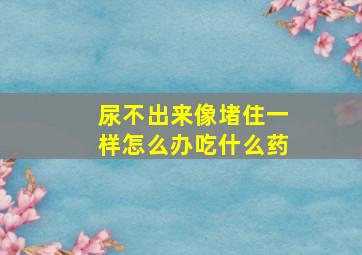 尿不出来像堵住一样怎么办吃什么药